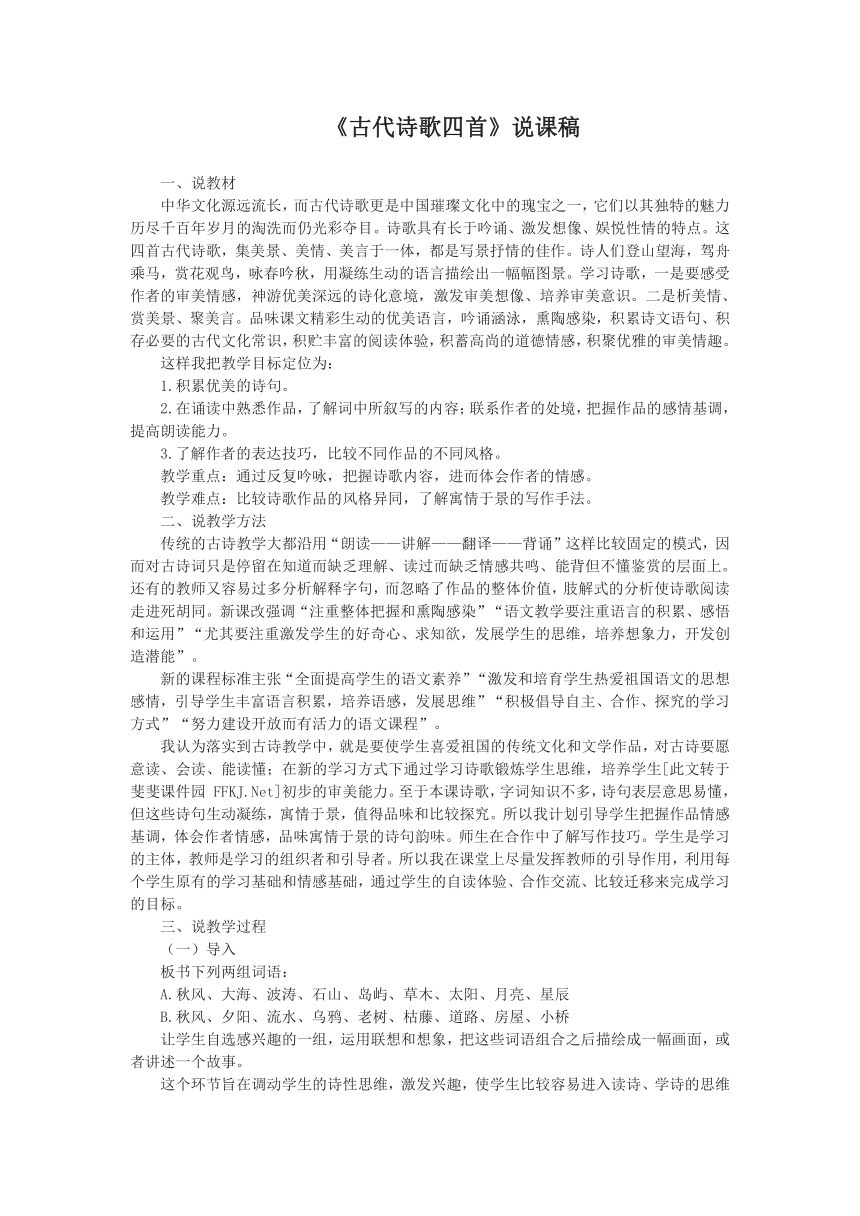 《古代诗歌四首》说课稿

一、说教材

中华文化源远流长，而古代诗歌更是中国璀璨文化中的瑰宝之一，它们以其独特的魅力历尽千百年岁月的淘洗而仍光彩夺目。诗歌具有长于吟诵、激发想像、娱悦性情的特点。这四首古代诗歌，集美景、美情、美言于一体，都是写景抒情的佳作。诗人们登山望海，驾舟乘马，赏花观鸟，咏春吟秋，用凝练生动的语言描绘出一幅幅图景。学习诗歌，一是要感受作者的审美情感，神游优美深远的诗化意境，激发审美想像、培养审美意识。二是析美情、赏美景、聚美言。品味课文精彩生动的优美语言，吟诵涵泳，熏陶感染，积累诗文语句、积存必要的古代文化常识，积贮丰富的阅读体验，积蓄高尚的道德情感，积聚优雅的审美情趣。

这样我把教学目标定位为：

1.积累优美的诗句。

2.在诵读中熟悉作品，了解词中所叙写的内容；联系作者的处境，把握作品的感情基调，提高朗读能力。

3.了解作者的表达技巧，比较不同作品的不同风格。

教学重点：通过反复吟咏，把握诗歌内容，进而体会作者的情感。

教学难点：比较诗歌作品的风格异同，了解寓情于景的写作手法。

二、说教学方法

传统的古诗教学大都沿用“朗读——讲解——翻译——背诵”这样比较固定的模式，因而对古诗词只是停留在知道而缺乏理解、读过而缺乏情感共鸣、能背但不懂鉴赏的层面上。还有的教师又容易过多分析解释字句，而忽略了作品的整体价值，肢解式的分析使诗歌阅读走进死胡同。新课改强调“注重整体把握和熏陶感染”“语文教学要注重语言的积累、感悟和运用”“尤其要注重激发学生的好奇心、求知欲，发展学生的思维，培养想象力，开发创造潜能”。

新的课程标准主张“全面提高学生的语文素养”“激发和培育学生热爱祖国语文的思想感情，引导学生丰富语言积累，培养语感，发展思维”“积极倡导自主、合作、探究的学习方式”“努力建设开放而有活力的语文课程”。

我认为落实到古诗教学中，就是要使学生喜爱祖国的传统文化和文学作品，对古诗要愿意读、会读、能读懂；在新的学习方式下通过学习诗歌锻炼学生思维，培养学生[此文转于斐斐课件园 FFKJ.Net]初步的审美能力。至于本课诗歌，字词知识不多，诗句表层意思易懂，但这些诗句生动凝练，寓情于景，值得品味和比较探究。所以我计划引导学生把握作品情感基调，体会作者情感，品味寓情于景的诗句韵味。师生在合作中了解写作技巧。学生是学习的主体，教师是学习的组织者和引导者。所以我在课堂上尽量发挥教师的引导作用，利用每个学生原有的学习基础和情感基础，通过学生的自读体验、合作交流、比较迁移来完成学习的目标。

三、说教学过程

（一）导入

板书下列两组词语：

A.秋风、大海、波涛、石山、岛屿、草木、太阳、月亮、星辰

B.秋风、夕阳、流水、乌鸦、老树、枯藤、道路、房屋、小桥

让学生自选感兴趣的一组，运用联想和想象，把这些词语组合之后描绘成一幅画面，或者讲述一个故事。

这个环节旨在调动学生的诗性思维，激发兴趣，使学生比较容易进入读诗、学诗的思维